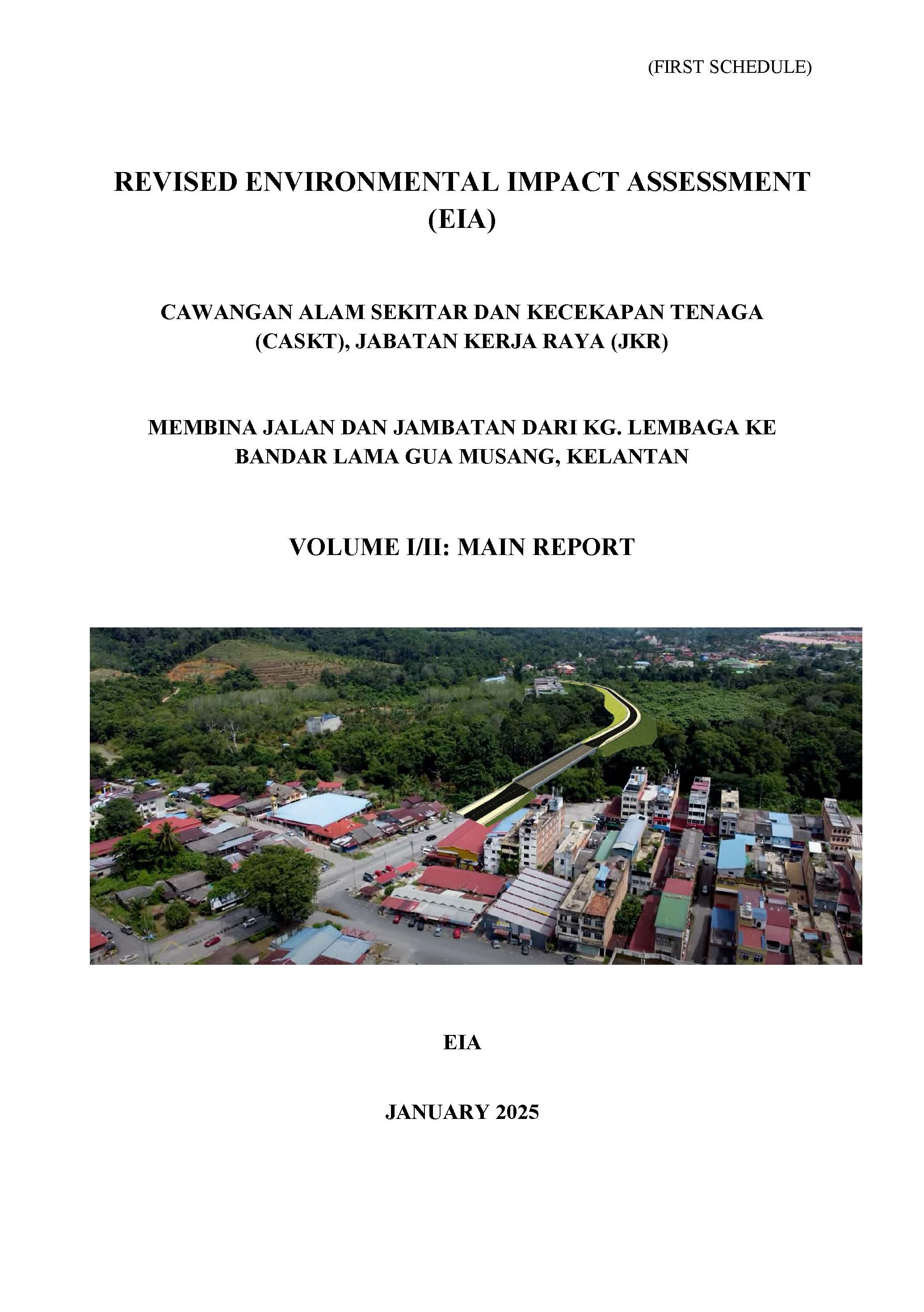 (FIRST SCHEDULE)

REVISED ENVIRONMENTAL IMPACT ASSESSMENT (EIA)

CAWANGAN ALAM SEKITAR DAN KECEKAPAN TENAGA (CASKT), JABATAN KERJA RAYA (JKR)

MEMBINA JALAN DAN JAMBATAN DARI KG. LEMBAGA KE BANDAR LAMA GUA MUSANG, KELANTAN

VOLUME I/II: MAIN REPORT

EIA

JANUARY 2025